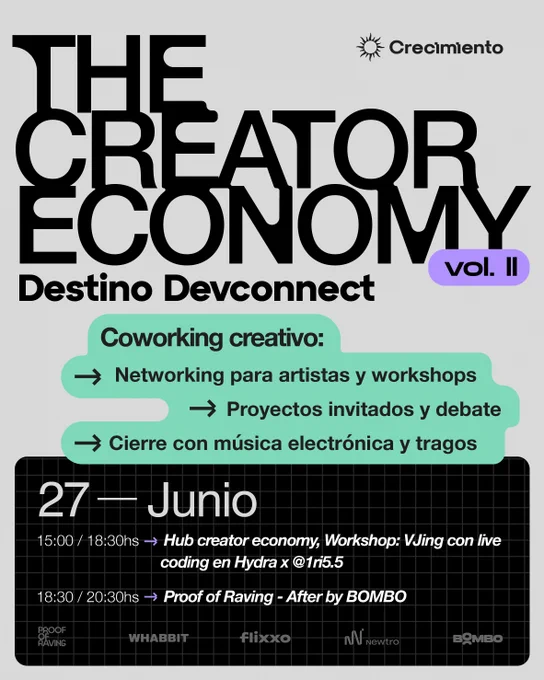 Crecimiento

THE CREATOR ECONOMY
vol. II
Destino Devconnect

Coworking creativo:
→ Networking para artistas y workshops
→ Proyectos invitados y debate
→ Cierre con música electrónica y tragos

27 — Junio

15:00 / 18:30hs → Hub creator economy, Workshop: VJing con live coding en Hydra x @1ri5.5

18:30 / 20:30hs → Proof of Raving - After by BOMBO

PROOF OF RAVING
WHABBIT
flixxo
newtro
BOMBO